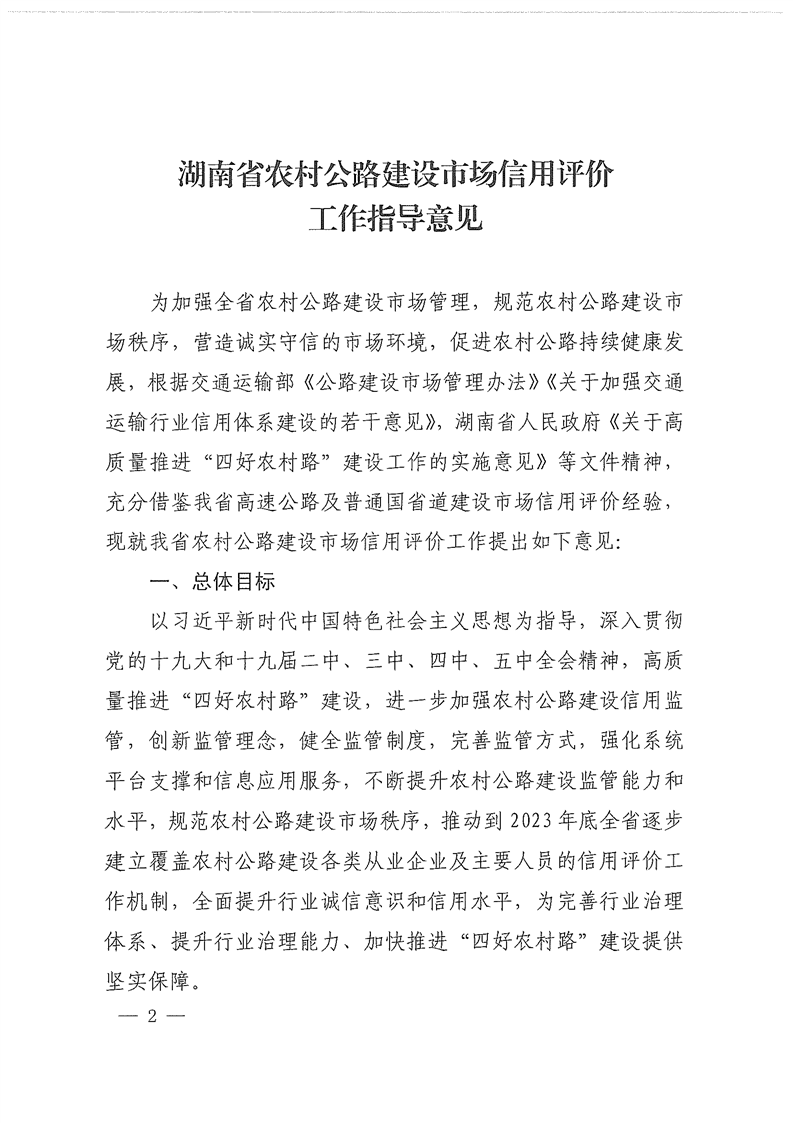 湖南省农村公路建设市场信用评价
工作指导意见

为加强全省农村公路建设市场管理，规范农村公路建设市场秩序，营造诚实守信的市场环境，促进农村公路持续健康发展，根据交通运输部《公路建设市场管理办法》《关于加强交通运输行业信用体系建设的若干意见》，湖南省人民政府《关于高质量推进“四好农村路”建设工作的实施意见》等文件精神，充分借鉴我省高速公路及普通国省道建设市场信用评价经验，现就我省农村公路建设市场信用评价工作提出如下意见：

一、总体目标

以习近平新时代中国特色社会主义思想为指导，深入贯彻党的十九大和十九届二中、三中、四中、五中全会精神，高质量推进“四好农村路”建设，进一步加强农村公路建设信用监管，创新监管理念，健全监管制度，完善监管方式，强化系统平台支撑和信息应用服务，不断提升农村公路建设监管能力和水平，规范农村公路建设市场秩序，推动到2023年底全省逐步建立覆盖农村公路建设各类从业企业及主要人员的信用评价工作机制，全面提升行业诚信意识和信用水平，为完善行业治理体系、提升行业治理能力、加快推进“四好农村路”建设提供坚实保障。

— 2 —